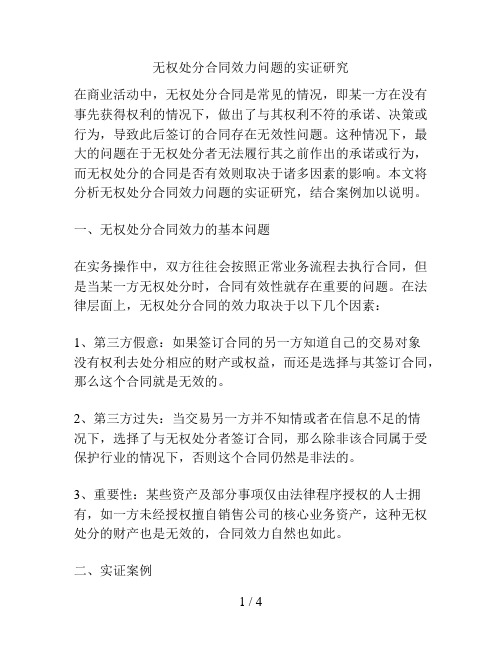 无权处分合同效力问题的实证研究

在商业活动中，无权处分合同是常见的情况，即某一方在没有事先获得权利的情况下，做出了与其权利不符的承诺、决策或行为，导致此后签订的合同存在无效性问题。这种情况下，最大的问题在于无权处分者无法履行其之前作出的承诺或行为，而无权处分的合同是否有效则取决于诸多因素的影响。本文将分析无权处分合同效力问题的实证研究，结合案例加以说明。

一、无权处分合同效力的基本问题

在实务操作中，双方往往会按照正常业务流程去执行合同，但是当某一方无权处分时，合同有效性就存在重要的问题。在法律层面上，无权处分合同的效力取决于以下几个因素：

1、第三方假意：如果签订合同的另一方知道自己的交易对象没有权利去处分相应的财产或权益，而还是选择与其签订合同，那么这个合同就是无效的。

2、第三方过失：当交易另一方并不知情或者在信息不足的情况下，选择了与无权处分者签订合同，那么除非该合同属于受保护行业的情况下，否则这个合同仍然是非法的。

3、重要性：某些资产及部分事项仅由法律程序授权的人士拥有，如一方未经授权擅自销售公司的核心业务资产，这种无权处分的财产也是无效的，合同效力自然也如此。

二、实证案例

1 / 4